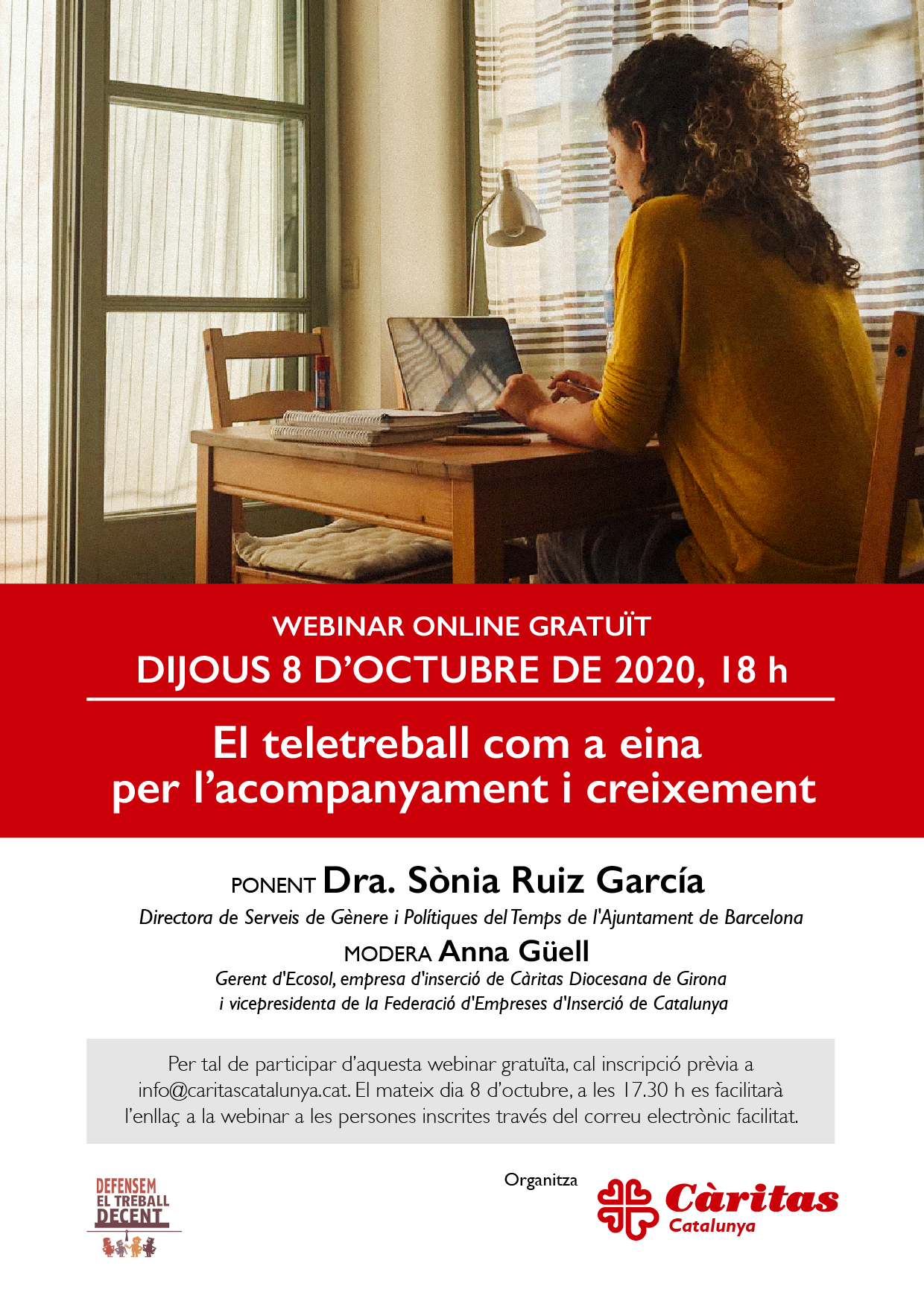 WEBINAR ONLINE GRATUÏT
DIJOUS 8 D'OCTUBRE DE 2020, 18 h

El teletreball com a eina per l'acompanyament i creixement

PONENT Dra. Sònia Ruiz García
Directora de Serveis de Gènere i Polítiques del Temps de l'Ajuntament de Barcelona

MODERA Anna Güell
Gerent d'Ecosol, empresa d'inserció de Càritas Diocesana de Girona i vicepresidenta de la Federació d'Empreses d'Inserció de Catalunya

Per tal de participar d'aquesta webinar gratuïta, cal inscripció prèvia a info@caritascatalunya.cat. El mateix dia 8 d'octubre, a les 17.30 h es facilitarà l'enllaç a la webinar a les persones inscrites través del correu electrònic facilitat.

DEFENSEM EL TREBALL DECENT

Organitza
Càritas Catalunya